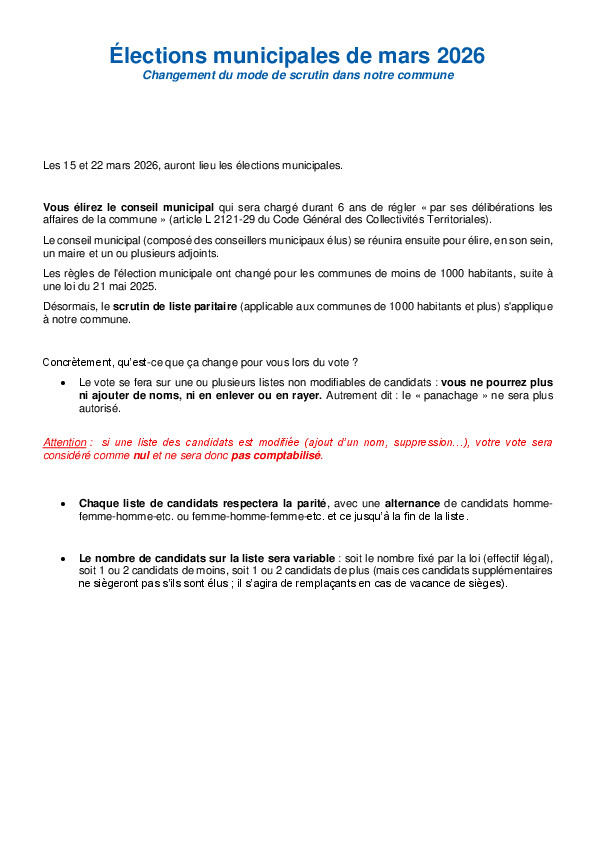 Élections municipales de mars 2026
Changement du mode de scrutin dans notre commune

Les 15 et 22 mars 2026, auront lieu les élections municipales.

Vous élirez le conseil municipal qui sera chargé durant 6 ans de régler « par ses délibérations les affaires de la commune » (article L 2121-29 du Code Général des Collectivités Territoriales).

Le conseil municipal (composé des conseillers municipaux élus) se réunira ensuite pour élire, en son sein, un maire et un ou plusieurs adjoints.

Les règles de l'élection municipale ont changé pour les communes de moins de 1000 habitants, suite à une loi du 21 mai 2025.

Désormais, le scrutin de liste paritaire (applicable aux communes de 1000 habitants et plus) s'applique à notre commune.

Concrètement, qu'est-ce que ça change pour vous lors du vote ?

• Le vote se fera sur une ou plusieurs listes non modifiables de candidats : vous ne pourrez plus ni ajouter de noms, ni en enlever ou en rayer. Autrement dit : le « panachage » ne sera plus autorisé.

Attention : si une liste des candidats est modifiée (ajout d'un nom, suppression…), votre vote sera considéré comme nul et ne sera donc pas comptabilisé.

• Chaque liste de candidats respectera la parité, avec une alternance de candidats homme-femme-homme-etc. ou femme-homme-femme-etc. et ce jusqu'à la fin de la liste.

• Le nombre de candidats sur la liste sera variable : soit le nombre fixé par la loi (effectif légal), soit 1 ou 2 candidats de moins, soit 1 ou 2 candidats de plus (mais ces candidats supplémentaires ne siègeront pas s'ils sont élus ; il s'agira de remplaçants en cas de vacance de sièges).